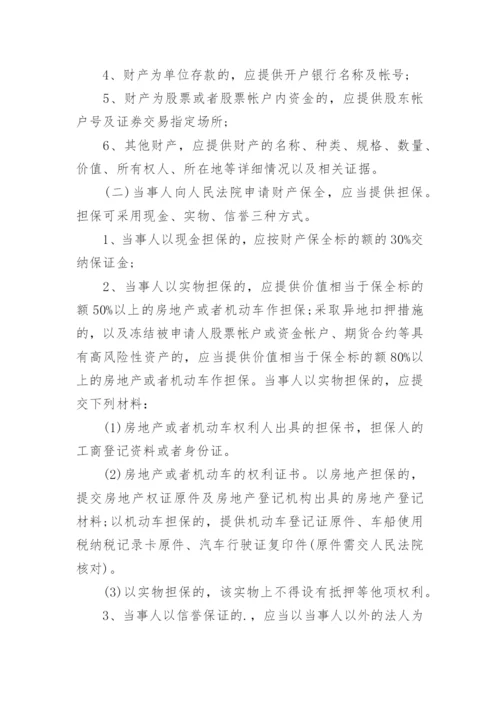 4、财产为单位存款的，应提供开户银行名称及帐号；

5、财产为股票或者股票帐户内资金的，应提供股东帐户号及证券交易指定场所；

6、其他财产，应提供财产的名称、种类、规格、数量、价值、所有权人、所在地等详细情况以及相关证据。

(二)当事人向人民法院申请财产保全，应当提供担保。担保可采用现金、实物、信誉三种方式。

1、当事人以现金担保的，应按财产保全标的额的30%交纳保证金；

2、当事人以实物担保的，应提供价值相当于保全标的额50%以上的房地产或者机动车作担保；采取异地扣押措施的，以及冻结被申请人股票帐户或资金帐户、期货合约等具有高风险性资产的，应当提供价值相当于保全标的额80%以上的房地产或者机动车作担保。当事人以实物担保的，应提交下列材料：

(1)房地产或者机动车权利人出具的担保书，担保人的工商登记资料或者身份证。

(2)房地产或者机动车的权利证书。以房地产担保的，提交房地产权证原件及房地产登记机构出具的房地产登记材料；以机动车担保的，提供机动车登记证原件、车船使用税纳税记录卡原件、汽车行驶证复印件(原件需交人民法院核对)。

(3)以实物担保的，该实物上不得设有抵押等他项权利。

3、当事人以信誉保证的.，应当以当事人以外的法人为